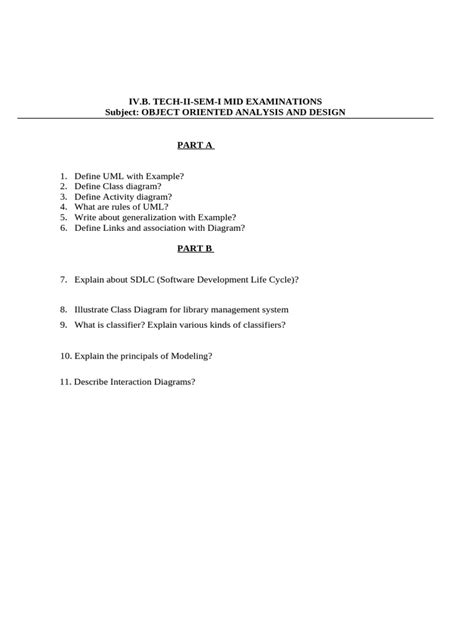 IV.B. TECH-II-SEM-I MID EXAMINATIONS
Subject: OBJECT ORIENTED ANALYSIS AND DESIGN

PART A

1. Define UML with Example?
2. Define Class diagram?
3. Define Activity diagram?
4. What are rules of UML?
5. Write about generalization with Example?
6. Define Links and association with Diagram?

PART B

7. Explain about SDLC (Software Development Life Cycle)?

8. Illustrate Class Diagram for library management system

9. What is classifier? Explain various kinds of classifiers?

10. Explain the principals of Modeling?

11. Describe Interaction Diagrams?